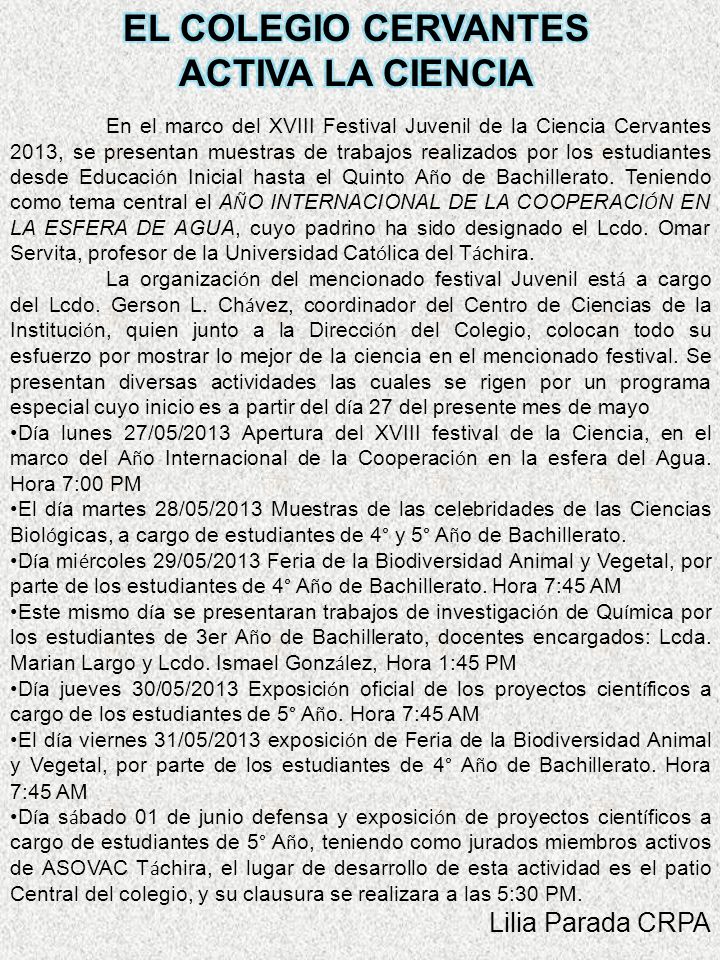 EL COLEGIO CERVANTES
ACTIVA LA CIENCIA

En el marco del XVIII Festival Juvenil de la Ciencia Cervantes 2013, se presentan muestras de trabajos realizados por los estudiantes desde Educación Inicial hasta el Quinto Año de Bachillerato. Teniendo como tema central el AÑO INTERNACIONAL DE LA COOPERACIÓN EN LA ESFERA DE AGUA, cuyo padrino ha sido designado el Lcdo. Omar Servita, profesor de la Universidad Católica del Táchira.

La organización del mencionado festival Juvenil está a cargo del Lcdo. Gerson L. Chávez, coordinador del Centro de Ciencias de la Institución, quien junto a la Dirección del Colegio, colocan todo su esfuerzo por mostrar lo mejor de la ciencia en el mencionado festival. Se presentan diversas actividades las cuales se rigen por un programa especial cuyo inicio es a partir del día 27 del presente mes de mayo

•Día lunes 27/05/2013 Apertura del XVIII festival de la Ciencia, en el marco del Año Internacional de la Cooperación en la esfera del Agua. Hora 7:00 PM

•El día martes 28/05/2013 Muestras de las celebridades de las Ciencias Biológicas, a cargo de estudiantes de 4° y 5° Año de Bachillerato.

•Día miércoles 29/05/2013 Feria de la Biodiversidad Animal y Vegetal, por parte de los estudiantes de 4° Año de Bachillerato. Hora 7:45 AM

•Este mismo día se presentaran trabajos de investigación de Química por los estudiantes de 3er Año de Bachillerato, docentes encargados: Lcda. Marian Largo y Lcdo. Ismael González, Hora 1:45 PM

•Día jueves 30/05/2013 Exposición oficial de los proyectos científicos a cargo de los estudiantes de 5° Año. Hora 7:45 AM

•El día viernes 31/05/2013 exposición de Feria de la Biodiversidad Animal y Vegetal, por parte de los estudiantes de 4° Año de Bachillerato. Hora 7:45 AM

•Día sábado 01 de junio defensa y exposición de proyectos científicos a cargo de estudiantes de 5° Año, teniendo como jurados miembros activos de ASOVAC Táchira, el lugar de desarrollo de esta actividad es el patio Central del colegio, y su clausura se realizara a las 5:30 PM.

Lilia Parada CRPA